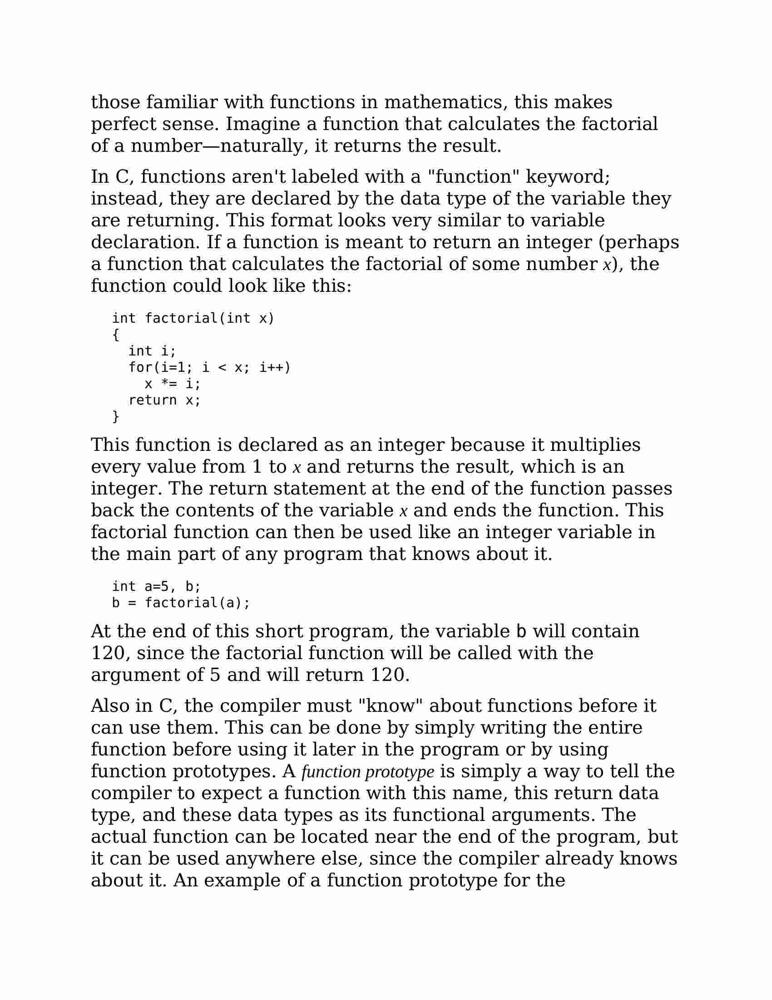 those familiar with functions in mathematics, this makes perfect sense. Imagine a function that calculates the factorial of a number—naturally, it returns the result.

In C, functions aren't labeled with a "function" keyword; instead, they are declared by the data type of the variable they are returning. This format looks very similar to variable declaration. If a function is meant to return an integer (perhaps a function that calculates the factorial of some number x), the function could look like this:

int factorial(int x)
{
  int i;
  for(i=1; i < x; i++)
    x *= i;
  return x;
}

This function is declared as an integer because it multiplies every value from 1 to x and returns the result, which is an integer. The return statement at the end of the function passes back the contents of the variable x and ends the function. This factorial function can then be used like an integer variable in the main part of any program that knows about it.

int a=5, b;
b = factorial(a);

At the end of this short program, the variable b will contain 120, since the factorial function will be called with the argument of 5 and will return 120.

Also in C, the compiler must "know" about functions before it can use them. This can be done by simply writing the entire function before using it later in the program or by using function prototypes. A function prototype is simply a way to tell the compiler to expect a function with this name, this return data type, and these data types as its functional arguments. The actual function can be located near the end of the program, but it can be used anywhere else, since the compiler already knows about it. An example of a function prototype for the